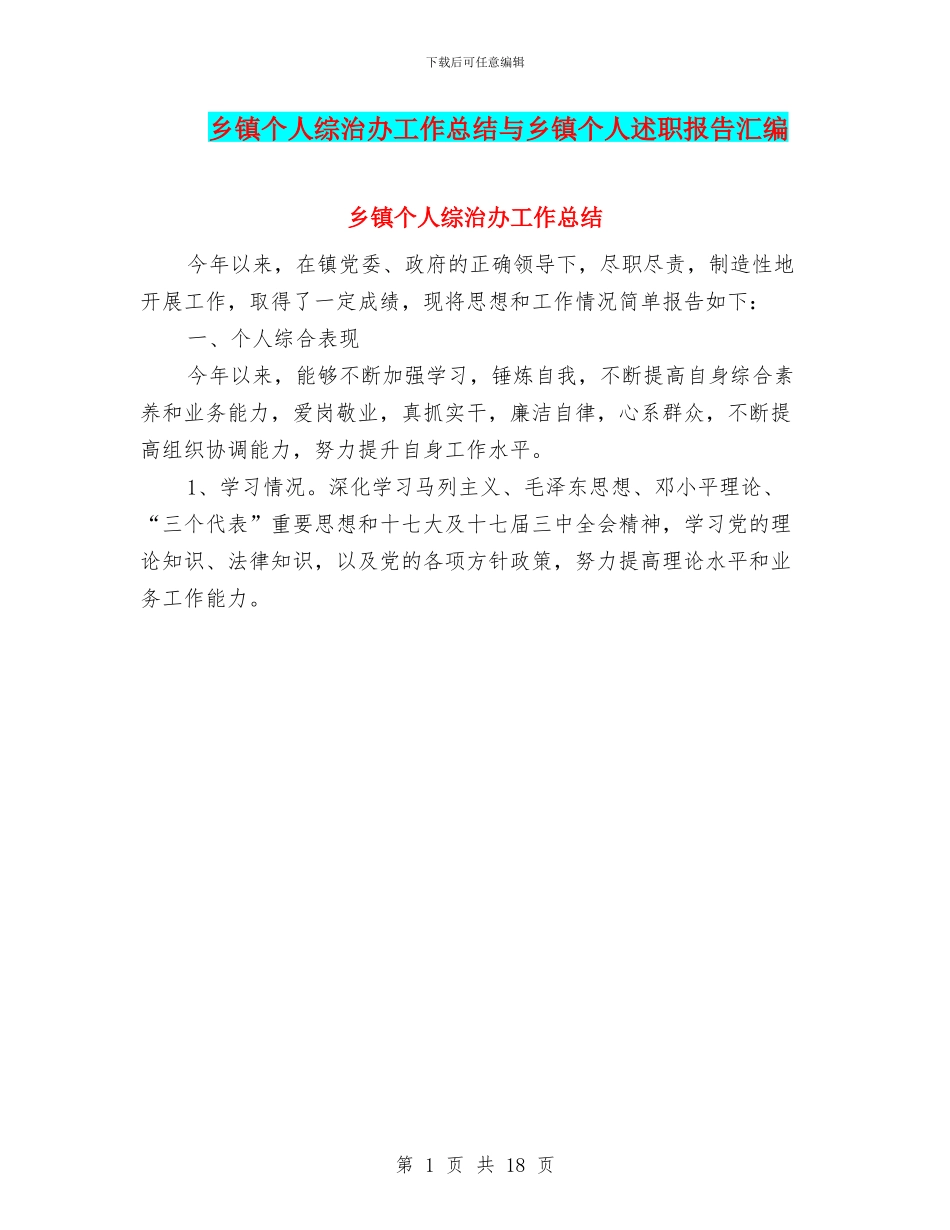 下载后可任意编辑

乡镇个人综治办工作总结与乡镇个人述职报告汇编

乡镇个人综治办工作总结

今年以来，在镇党委、政府的正确领导下，尽职尽责，制造性地开展工作，取得了一定成绩，现将思想和工作情况简单报告如下：

一、个人综合表现

今年以来，能够不断加强学习，锤炼自我，不断提高自身综合素养和业务能力，爱岗敬业，真抓实干，廉洁自律，心系群众，不断提高组织协调能力，努力提升自身工作水平。

1、学习情况。深化学习马列主义、毛泽东思想、邓小平理论、“三个代表”重要思想和十七大及十七届三中全会精神，学习党的理论知识、法律知识，以及党的各项方针政策，努力提高理论水平和业务工作能力。

第 1 页 共 18 页